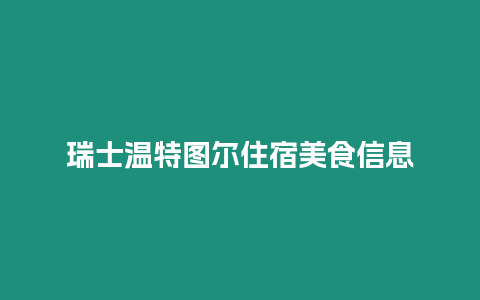 瑞士温特图尔住宿美食信息